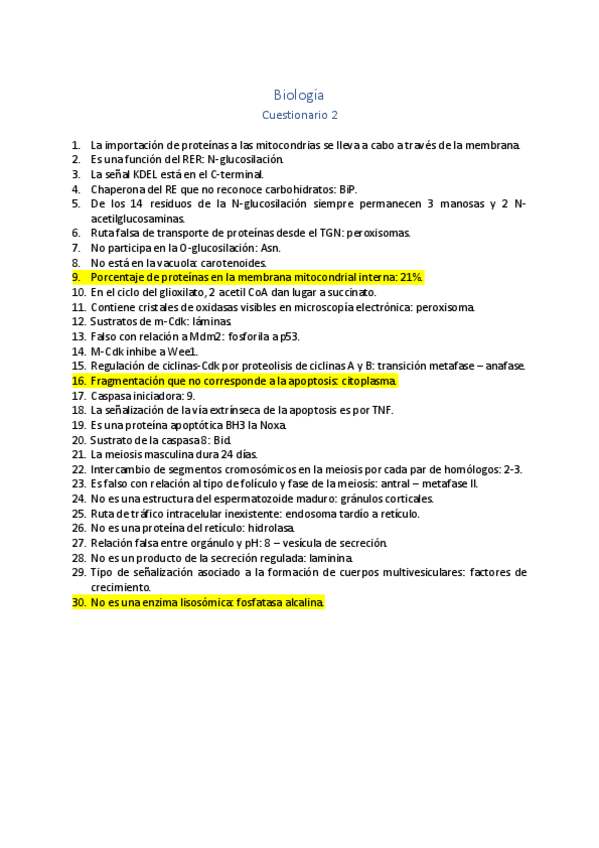 Biología
Cuestionario 2

1. La importación de proteínas a las mitocondrias se lleva a cabo a través de la membrana.
2. Es una función del RER: N-glucosilación.
3. La señal KDEL está en el C-terminal.
4. Chaperona del RE que no reconoce carbohidratos: BiP.
5. De los 14 residuos de la N-glucosilación siempre permanecen 3 manosas y 2 N-acetilglucosaminas.
6. Ruta falsa de transporte de proteínas desde el TGN: peroxisomas.
7. No participa en la O-glucosilación: Asn.
8. No está en la vacuola: carotenoides.
9. Porcentaje de proteínas en la membrana mitocondrial interna: 21%.
10. En el ciclo del glioxilato, 2 acetil CoA dan lugar a succinato.
11. Contiene cristales de oxidasas visibles en microscopía electrónica: peroxisoma.
12. Sustratos de m-Cdk: láminas.
13. Falso con relación a Mdm2: fosforila a p53.
14. M-Cdk inhibe a Wee1.
15. Regulación de ciclinas-Cdk por proteolisis de ciclinas A y B: transición metafase – anafase.
16. Fragmentación que no corresponde a la apoptosis: citoplasma.
17. Caspasa iniciadora: 9.
18. La señalización de la vía extrínseca de la apoptosis es por TNF.
19. Es una proteína apoptótica BH3 la Noxa.
20. Sustrato de la caspasa 8: Bid.
21. La meiosis masculina dura 24 días.
22. Intercambio de segmentos cromosómicos en la meiosis por cada par de homólogos: 2-3.
23. Es falso con relación al tipo de folículo y fase de la meiosis: antral – metafase II.
24. No es una estructura del espermatozoide maduro: gránulos corticales.
25. Ruta de tráfico intracelular inexistente: endosoma tardío a retículo.
26. No es una proteína del retículo: hidrolasa.
27. Relación falsa entre orgánulo y pH: 8 – vesícula de secreción.
28. No es un producto de la secreción regulada: laminina.
29. Tipo de señalización asociado a la formación de cuerpos multivesiculares: factores de crecimiento.
30. No es una enzima lisosómica: fosfatasa alcalina.